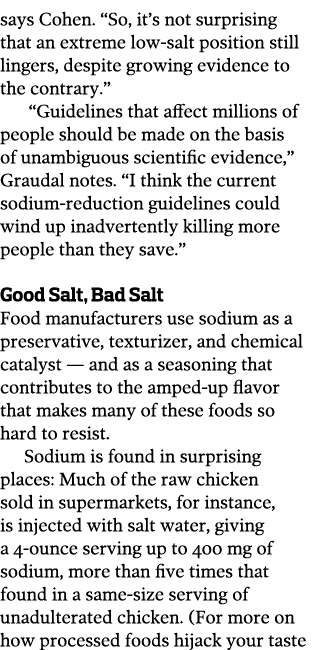 says Cohen. “So, it’s not surprising that an extreme low-salt position still lingers, despite growing evidence to the contrary.”

“Guidelines that affect millions of people should be made on the basis of unambiguous scientific evidence,” Graudal notes. “I think the current sodium-reduction guidelines could wind up inadvertently killing more people than they save.”

Good Salt, Bad Salt

Food manufacturers use sodium as a preservative, texturizer, and chemical catalyst — and as a seasoning that contributes to the amped-up flavor that makes many of these foods so hard to resist.

Sodium is found in surprising places: Much of the raw chicken sold in supermarkets, for instance, is injected with salt water, giving a 4-ounce serving up to 400 mg of sodium, more than five times that found in a same-size serving of unadulterated chicken. (For more on how processed foods hijack your taste